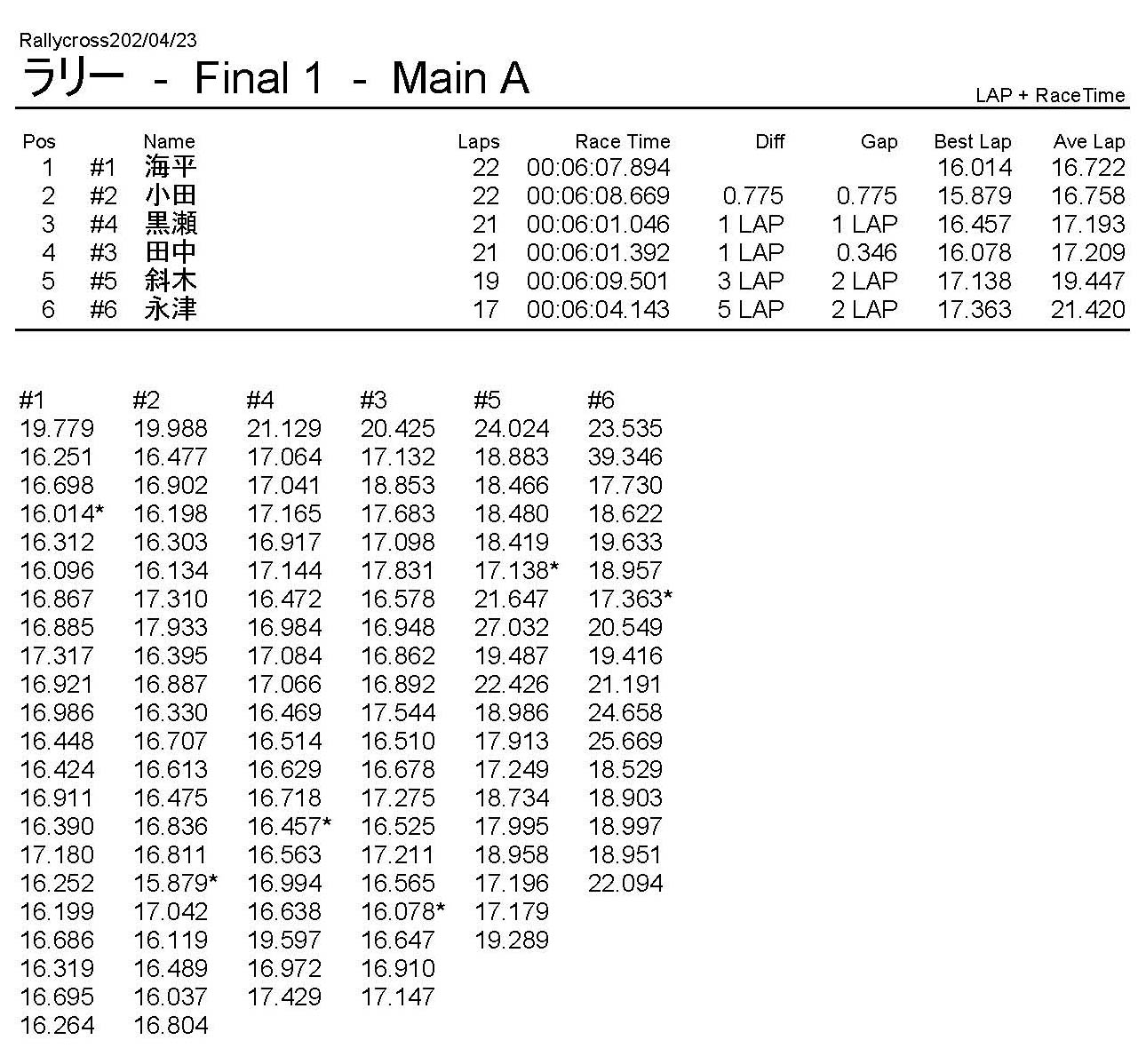 Rallycross202/04/23

ラリー - Final 1 - Main A

LAP + RaceTime

| Pos | | Name | Laps | Race Time | Diff | Gap | Best Lap | Ave Lap |
|---|---|---|---|---|---|---|---|---|
| 1 | #1 | 海平 | 22 | 00:06:07.894 | | | 16.014 | 16.722 |
| 2 | #2 | 小田 | 22 | 00:06:08.669 | 0.775 | 0.775 | 15.879 | 16.758 |
| 3 | #4 | 黒瀬 | 21 | 00:06:01.046 | 1 LAP | 1 LAP | 16.457 | 17.193 |
| 4 | #3 | 田中 | 21 | 00:06:01.392 | 1 LAP | 0.346 | 16.078 | 17.209 |
| 5 | #5 | 斜木 | 19 | 00:06:09.501 | 3 LAP | 2 LAP | 17.138 | 19.447 |
| 6 | #6 | 永津 | 17 | 00:06:04.143 | 5 LAP | 2 LAP | 17.363 | 21.420 |

| #1 | #2 | #4 | #3 | #5 | #6 |
|---|---|---|---|---|---|
| 19.779 | 19.988 | 21.129 | 20.425 | 24.024 | 23.535 |
| 16.251 | 16.477 | 17.064 | 17.132 | 18.883 | 39.346 |
| 16.698 | 16.902 | 17.041 | 18.853 | 18.466 | 17.730 |
| 16.014* | 16.198 | 17.165 | 17.683 | 18.480 | 18.622 |
| 16.312 | 16.303 | 16.917 | 17.098 | 18.419 | 19.633 |
| 16.096 | 16.134 | 17.144 | 17.831 | 17.138* | 18.957 |
| 16.867 | 17.310 | 16.472 | 16.578 | 21.647 | 17.363* |
| 16.885 | 17.933 | 16.984 | 16.948 | 27.032 | 20.549 |
| 17.317 | 16.395 | 17.084 | 16.862 | 19.487 | 19.416 |
| 16.921 | 16.887 | 17.066 | 16.892 | 22.426 | 21.191 |
| 16.986 | 16.330 | 16.469 | 17.544 | 18.986 | 24.658 |
| 16.448 | 16.707 | 16.514 | 16.510 | 17.913 | 25.669 |
| 16.424 | 16.613 | 16.629 | 16.678 | 17.249 | 18.529 |
| 16.911 | 16.475 | 16.718 | 17.275 | 18.734 | 18.903 |
| 16.390 | 16.836 | 16.457* | 16.525 | 17.995 | 18.997 |
| 17.180 | 16.811 | 16.563 | 17.211 | 18.958 | 18.951 |
| 16.252 | 15.879* | 16.994 | 16.565 | 17.196 | 22.094 |
| 16.199 | 17.042 | 16.638 | 16.078* | 17.179 | |
| 16.686 | 16.119 | 19.597 | 16.647 | 19.289 | |
| 16.319 | 16.489 | 16.972 | 16.910 | | |
| 16.695 | 16.037 | 17.429 | 17.147 | | |
| 16.264 | 16.804 | | | | |